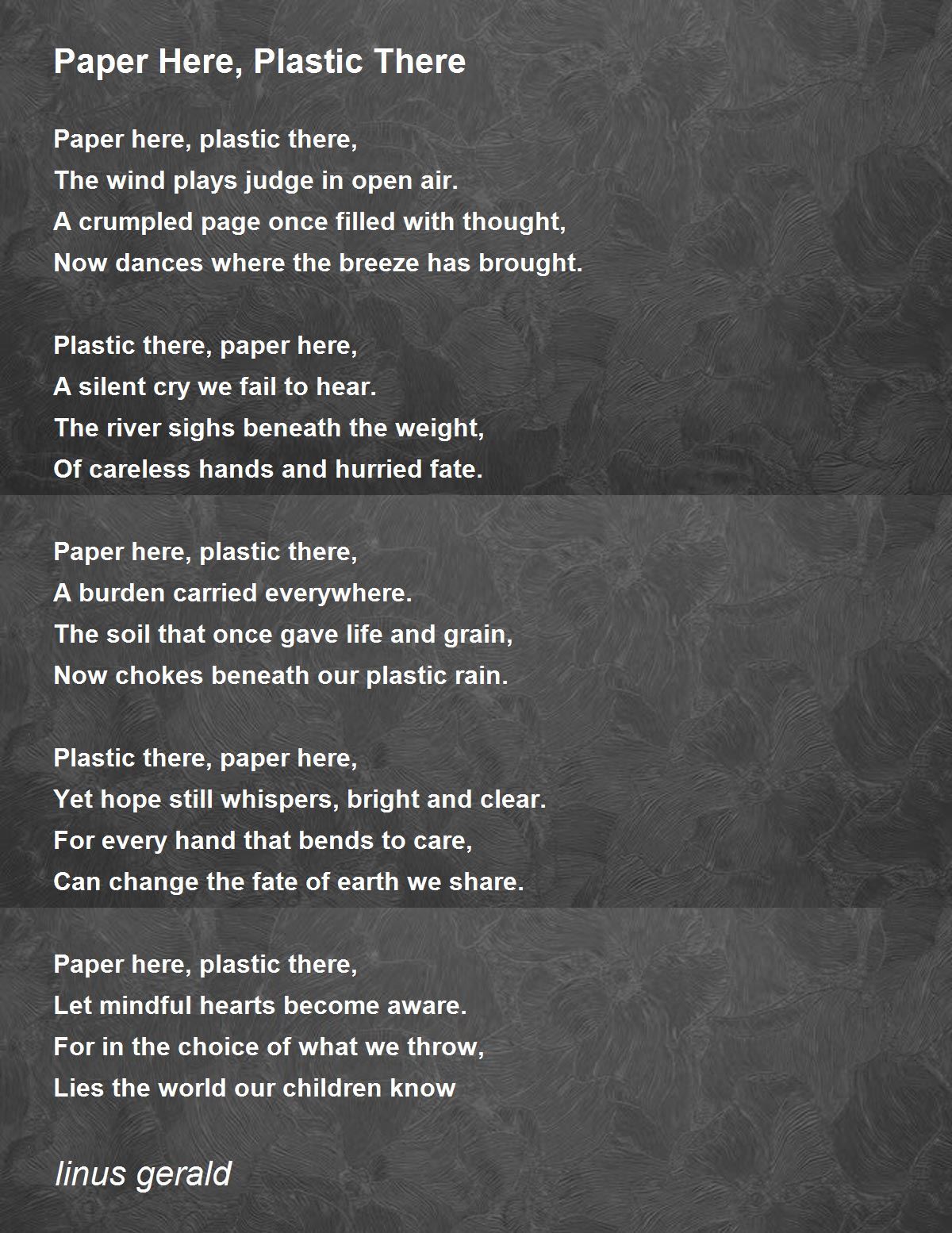 Paper Here, Plastic There

Paper here, plastic there,
The wind plays judge in open air.
A crumpled page once filled with thought,
Now dances where the breeze has brought.

Plastic there, paper here,
A silent cry we fail to hear.
The river sighs beneath the weight,
Of careless hands and hurried fate.

Paper here, plastic there,
A burden carried everywhere.
The soil that once gave life and grain,
Now chokes beneath our plastic rain.

Plastic there, paper here,
Yet hope still whispers, bright and clear.
For every hand that bends to care,
Can change the fate of earth we share.

Paper here, plastic there,
Let mindful hearts become aware.
For in the choice of what we throw,
Lies the world our children know

linus gerald